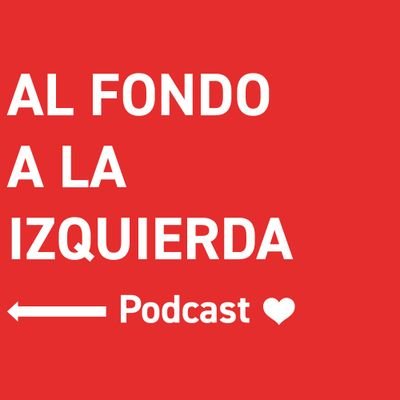 AL FONDO
A LA
IZQUIERDA

Podcast